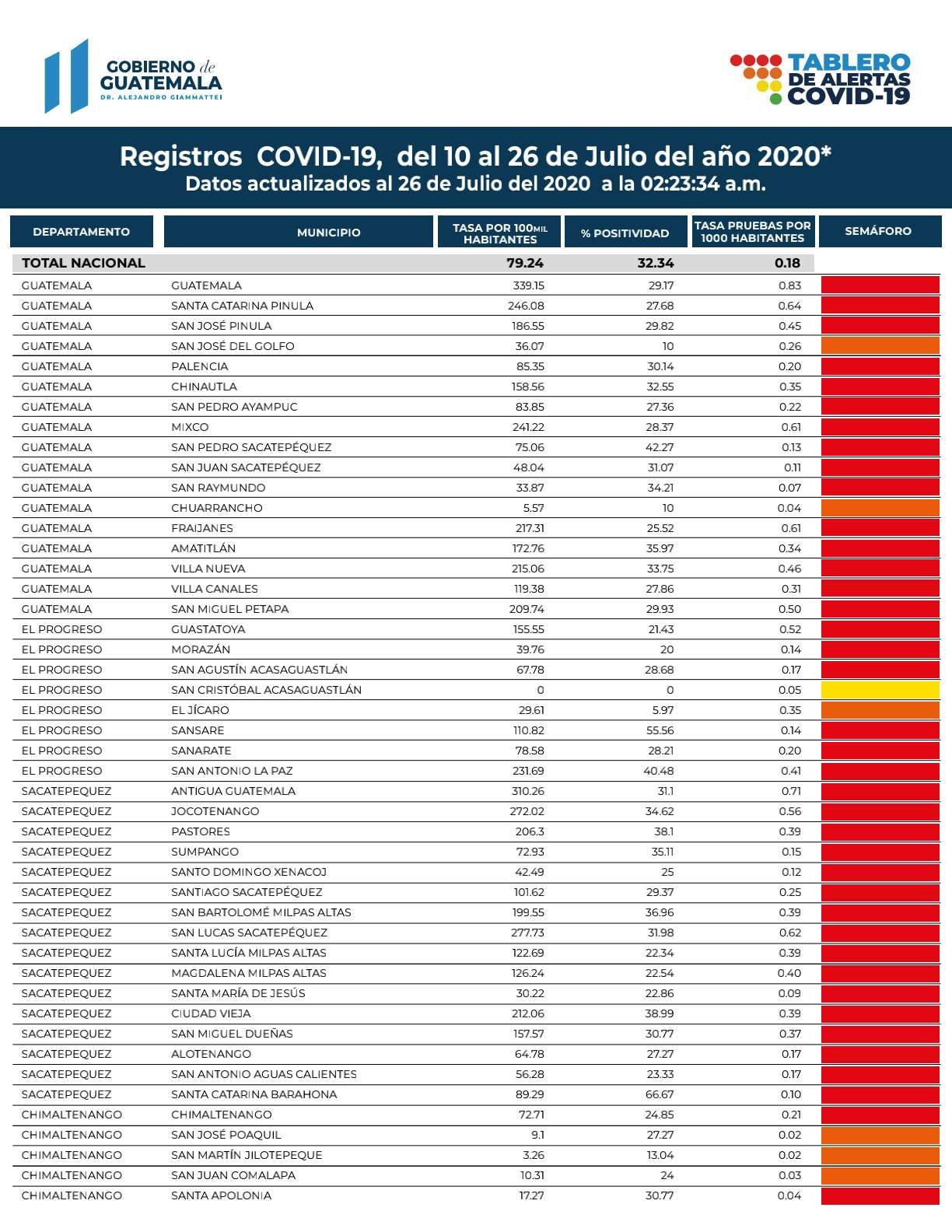 GOBIERNO de GUATEMALA
DR. ALEJANDRO GIAMMATTEI

TABLERO DE ALERTAS COVID-19

Registros COVID-19, del 10 al 26 de Julio del año 2020*
Datos actualizados al 26 de Julio del 2020 a la 02:23:34 a.m.

| DEPARTAMENTO | MUNICIPIO | TASA POR 100MIL HABITANTES | % POSITIVIDAD | TASA PRUEBAS POR 1000 HABITANTES | SEMÁFORO |
|---|---|---|---|---|---|
| TOTAL NACIONAL | | 79.24 | 32.34 | 0.18 | |
| GUATEMALA | GUATEMALA | 339.15 | 29.17 | 0.83 | |
| GUATEMALA | SANTA CATARINA PINULA | 246.08 | 27.68 | 0.64 | |
| GUATEMALA | SAN JOSÉ PINULA | 186.55 | 29.82 | 0.45 | |
| GUATEMALA | SAN JOSÉ DEL GOLFO | 36.07 | 10 | 0.26 | |
| GUATEMALA | PALENCIA | 85.35 | 30.14 | 0.20 | |
| GUATEMALA | CHINAUTLA | 158.56 | 32.55 | 0.35 | |
| GUATEMALA | SAN PEDRO AYAMPUC | 83.85 | 27.36 | 0.22 | |
| GUATEMALA | MIXCO | 241.22 | 28.37 | 0.61 | |
| GUATEMALA | SAN PEDRO SACATEPÉQUEZ | 75.06 | 42.27 | 0.13 | |
| GUATEMALA | SAN JUAN SACATEPÉQUEZ | 48.04 | 31.07 | 0.11 | |
| GUATEMALA | SAN RAYMUNDO | 33.87 | 34.21 | 0.07 | |
| GUATEMALA | CHUARRANCHO | 5.57 | 10 | 0.04 | |
| GUATEMALA | FRAIJANES | 217.31 | 25.52 | 0.61 | |
| GUATEMALA | AMATITLÁN | 172.76 | 35.97 | 0.34 | |
| GUATEMALA | VILLA NUEVA | 215.06 | 33.75 | 0.46 | |
| GUATEMALA | VILLA CANALES | 119.38 | 27.86 | 0.31 | |
| GUATEMALA | SAN MIGUEL PETAPA | 209.74 | 29.93 | 0.50 | |
| EL PROGRESO | GUASTATOYA | 155.55 | 21.43 | 0.52 | |
| EL PROGRESO | MORAZÁN | 39.76 | 20 | 0.14 | |
| EL PROGRESO | SAN AGUSTÍN ACASAGUASTLÁN | 67.78 | 28.68 | 0.17 | |
| EL PROGRESO | SAN CRISTÓBAL ACASAGUASTLÁN | 0 | 0 | 0.05 | |
| EL PROGRESO | EL JÍCARO | 29.61 | 5.97 | 0.35 | |
| EL PROGRESO | SANSARE | 110.82 | 55.56 | 0.14 | |
| EL PROGRESO | SANARATE | 78.58 | 28.21 | 0.20 | |
| EL PROGRESO | SAN ANTONIO LA PAZ | 231.69 | 40.48 | 0.41 | |
| SACATEPEQUEZ | ANTIGUA GUATEMALA | 310.26 | 31.1 | 0.71 | |
| SACATEPEQUEZ | JOCOTENANGO | 272.02 | 34.62 | 0.56 | |
| SACATEPEQUEZ | PASTORES | 206.3 | 38.1 | 0.39 | |
| SACATEPEQUEZ | SUMPANGO | 72.93 | 35.11 | 0.15 | |
| SACATEPEQUEZ | SANTO DOMINGO XENACOJ | 42.49 | 25 | 0.12 | |
| SACATEPEQUEZ | SANTIAGO SACATEPÉQUEZ | 101.62 | 29.37 | 0.25 | |
| SACATEPEQUEZ | SAN BARTOLOMÉ MILPAS ALTAS | 199.55 | 36.96 | 0.39 | |
| SACATEPEQUEZ | SAN LUCAS SACATEPÉQUEZ | 277.73 | 31.98 | 0.62 | |
| SACATEPEQUEZ | SANTA LUCÍA MILPAS ALTAS | 122.69 | 22.34 | 0.39 | |
| SACATEPEQUEZ | MAGDALENA MILPAS ALTAS | 126.24 | 22.54 | 0.40 | |
| SACATEPEQUEZ | SANTA MARÍA DE JESÚS | 30.22 | 22.86 | 0.09 | |
| SACATEPEQUEZ | CIUDAD VIEJA | 212.06 | 38.99 | 0.39 | |
| SACATEPEQUEZ | SAN MIGUEL DUEÑAS | 157.57 | 30.77 | 0.37 | |
| SACATEPEQUEZ | ALOTENANGO | 64.78 | 27.27 | 0.17 | |
| SACATEPEQUEZ | SAN ANTONIO AGUAS CALIENTES | 56.28 | 23.33 | 0.17 | |
| SACATEPEQUEZ | SANTA CATARINA BARAHONA | 89.29 | 66.67 | 0.10 | |
| CHIMALTENANGO | CHIMALTENANGO | 72.71 | 24.85 | 0.21 | |
| CHIMALTENANGO | SAN JOSÉ POAQUIL | 9.1 | 27.27 | 0.02 | |
| CHIMALTENANGO | SAN MARTÍN JILOTEPEQUE | 3.26 | 13.04 | 0.02 | |
| CHIMALTENANGO | SAN JUAN COMALAPA | 10.31 | 24 | 0.03 | |
| CHIMALTENANGO | SANTA APOLONIA | 17.27 | 30.77 | 0.04 | |